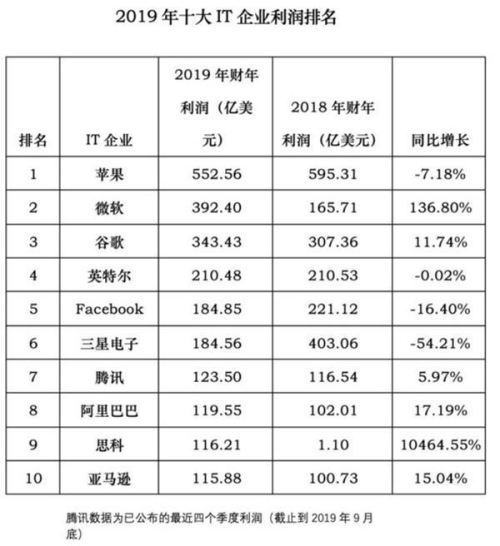 2019 年十大 IT 企业利润排名

| 排名 | IT 企业 | 2019 年财年利润（亿美元） | 2018 年财年利润（亿美元） | 同比增长 |
|---|---|---|---|---|
| 1 | 苹果 | 552.56 | 595.31 | -7.18% |
| 2 | 微软 | 392.40 | 165.71 | 136.80% |
| 3 | 谷歌 | 343.43 | 307.36 | 11.74% |
| 4 | 英特尔 | 210.48 | 210.53 | -0.02% |
| 5 | Facebook | 184.85 | 221.12 | -16.40% |
| 6 | 三星电子 | 184.56 | 403.06 | -54.21% |
| 7 | 腾讯 | 123.50 | 116.54 | 5.97% |
| 8 | 阿里巴巴 | 119.55 | 102.01 | 17.19% |
| 9 | 思科 | 116.21 | 1.10 | 10464.55% |
| 10 | 亚马逊 | 115.88 | 100.73 | 15.04% |

腾讯数据为已公布的最近四个季度利润（截止到 2019 年 9 月底）